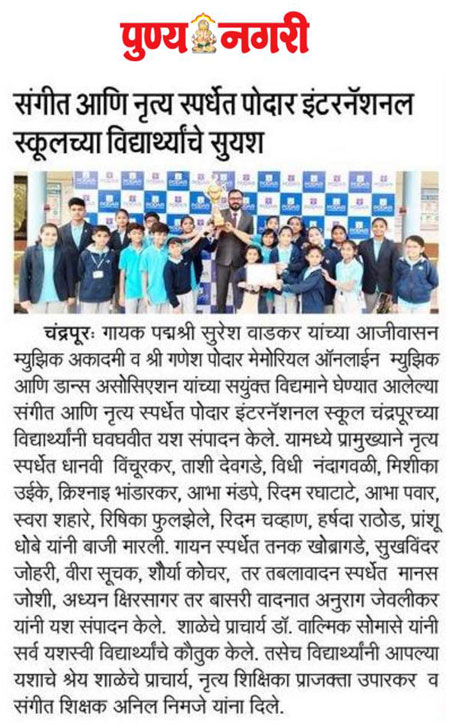 पुण्य नगरी

संगीत आणि नृत्य स्पर्धेत पोदार इंटरनॅशनल स्कूलच्या विद्यार्थ्यांचे सुयश

चंद्रपूरः गायक पद्मश्री सुरेश वाडकर यांच्या आजीवासन म्युझिक अकादमी व श्री गणेश पोदार मेमोरियल ऑनलाईन म्युझिक आणि डान्स असोसिएशन यांच्या सयुंक्त विद्यमाने घेण्यात आलेल्या संगीत आणि नृत्य स्पर्धेत पोदार इंटरनॅशनल स्कूल चंद्रपूरच्या विद्यार्थ्यांनी घवघवीत यश संपादन केले. यामध्ये प्रामुख्याने नृत्य स्पर्धेत धानवी विंचूरकर, ताशी देवगडे, विधी नंदागवळी, मिशीका उईके, क्रिश्नाइ भांडारकर, आभा मंडपे, रिदम रघाटाटे, आभा पवार, स्वरा शहारे, रिषिका फुलझेले, रिदम चव्हाण, हर्षदा राठोड, प्रांशू धोबे यांनी बाजी मारली. गायन स्पर्धेत तनक खोब्रागडे, सुखविंदर जोहरी, वीरा सूचक, शौर्या कोचर, तर तबलावादन स्पर्धेत मानस जोशी, अध्यन क्षिरसागर तर बासरी वादनात अनुराग जेवलीकर यांनी यश संपादन केले. शाळेचे प्राचार्य डॉ. वाल्मिक सोमासे यांनी सर्व यशस्वी विद्यार्थ्यांचे कौतुक केले. तसेच विद्यार्थ्यांनी आपल्या यशाचे श्रेय शाळेचे प्राचार्य, नृत्य शिक्षिका प्राजक्ता उपारकर व संगीत शिक्षक अनिल निमजे यांना दिले.